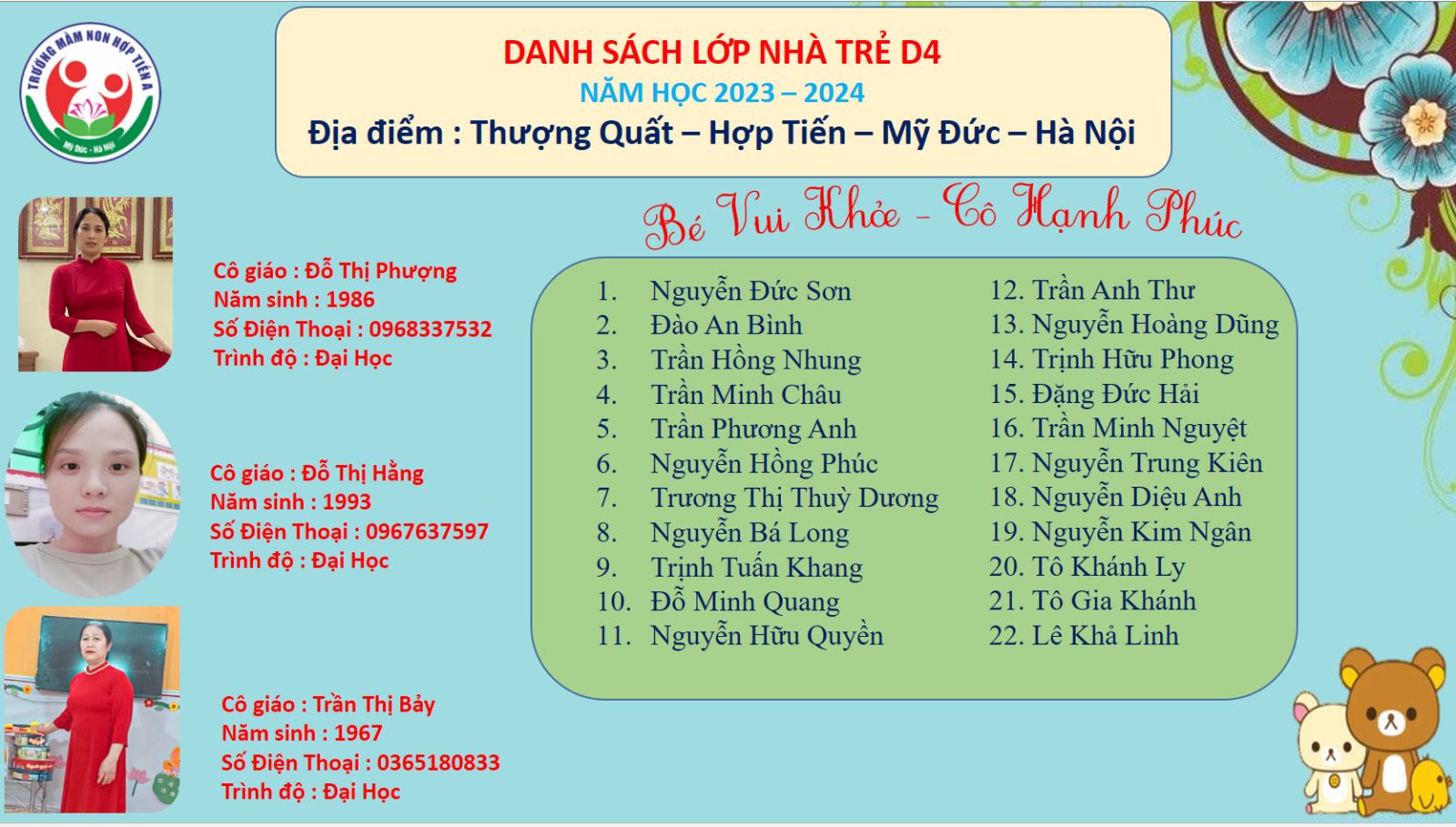 TRƯỜNG MẦM NON HỢP TIẾN A
Mỹ Đức - Hà Nội

DANH SÁCH LỚP NHÀ TRẺ D4
NĂM HỌC 2023 – 2024
Địa điểm : Thượng Quất – Hợp Tiến – Mỹ Đức – Hà Nội

Bé Vui Khỏe - Cô Hạnh Phúc

Cô giáo : Đỗ Thị Phượng
Năm sinh : 1986
Số Điện Thoại : 0968337532
Trình độ : Đại Học

Cô giáo : Đỗ Thị Hằng
Năm sinh : 1993
Số Điện Thoại : 0967637597
Trình độ : Đại Học

Cô giáo : Trần Thị Bảy
Năm sinh : 1967
Số Điện Thoại : 0365180833
Trình độ : Đại Học

1. Nguyễn Đức Sơn
2. Đào An Bình
3. Trần Hồng Nhung
4. Trần Minh Châu
5. Trần Phương Anh
6. Nguyễn Hồng Phúc
7. Trương Thị Thuỳ Dương
8. Nguyễn Bá Long
9. Trịnh Tuấn Khang
10. Đỗ Minh Quang
11. Nguyễn Hữu Quyền

12. Trần Anh Thư
13. Nguyễn Hoàng Dũng
14. Trịnh Hữu Phong
15. Đặng Đức Hải
16. Trần Minh Nguyệt
17. Nguyễn Trung Kiên
18. Nguyễn Diệu Anh
19. Nguyễn Kim Ngân
20. Tô Khánh Ly
21. Tô Gia Khánh
22. Lê Khả Linh